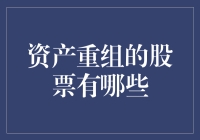 资产重组的股票有哪些